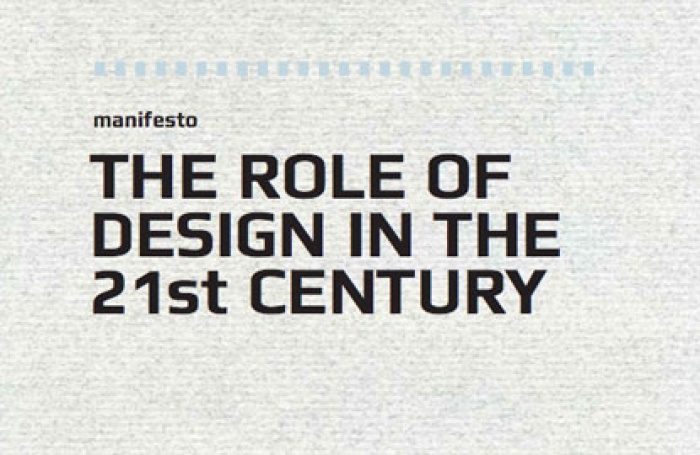 manifesto

THE ROLE OF DESIGN IN THE 21st CENTURY